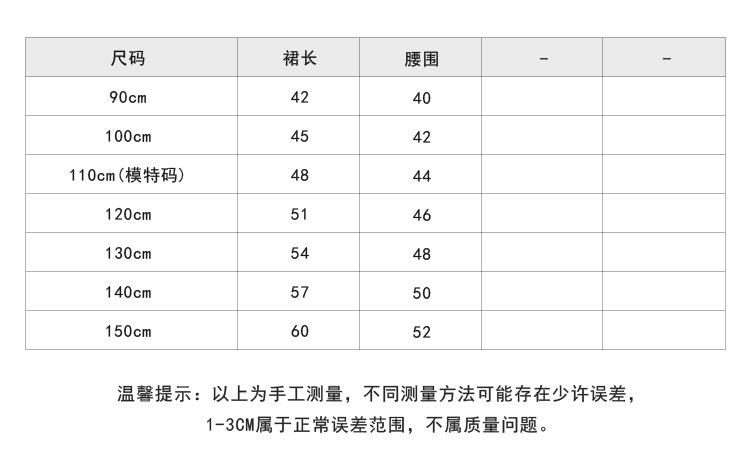 | 尺码 | 裙长 | 腰围 | - | - |
|---|---|---|---|---|
| 90cm | 42 | 40 | | |
| 100cm | 45 | 42 | | |
| 110cm(模特码) | 48 | 44 | | |
| 120cm | 51 | 46 | | |
| 130cm | 54 | 48 | | |
| 140cm | 57 | 50 | | |
| 150cm | 60 | 52 | | |

温馨提示：以上为手工测量，不同测量方法可能存在少许误差，1-3CM属于正常误差范围，不属质量问题。